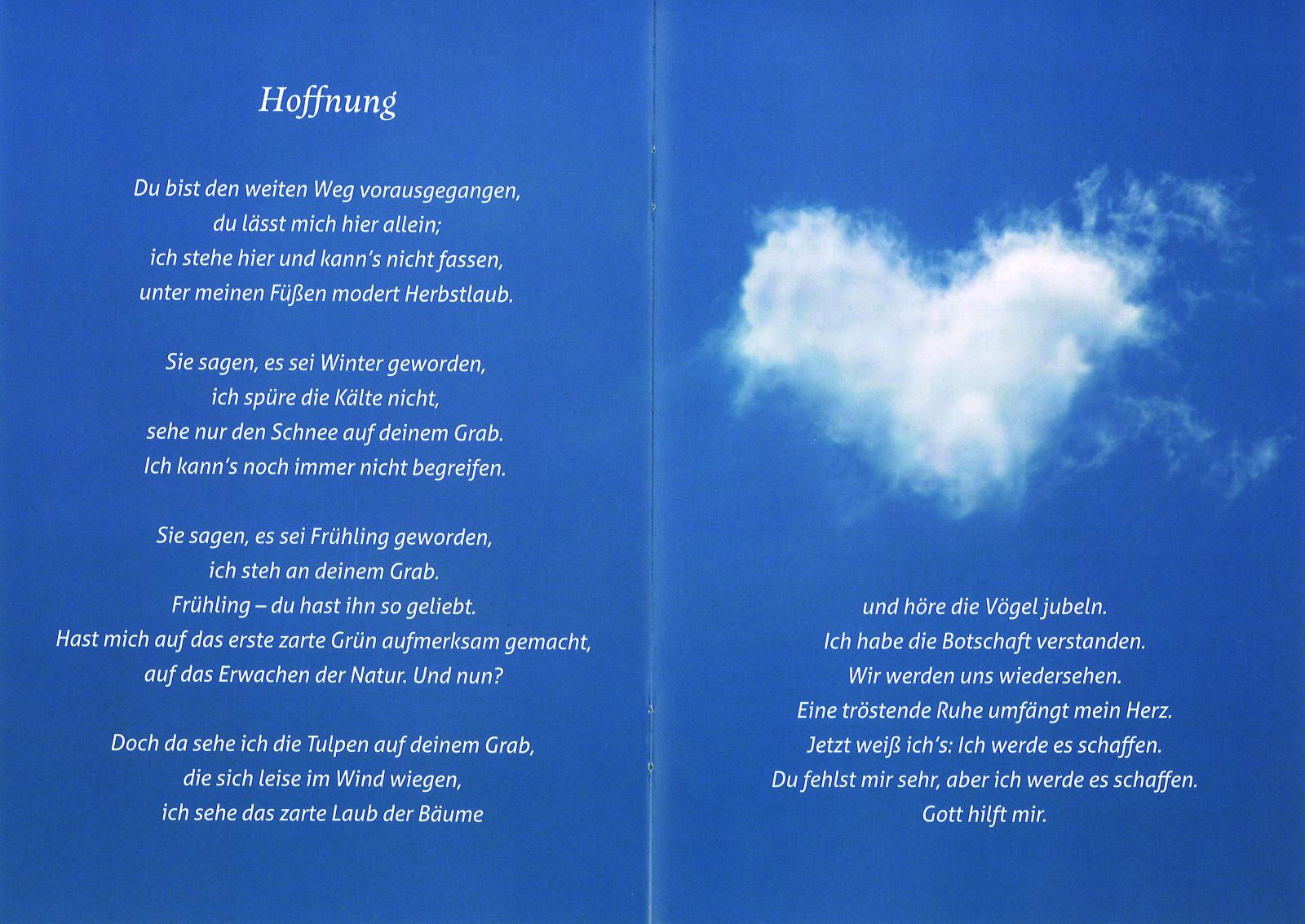 Hoffnung

Du bist den weiten Weg vorausgegangen,
du lässt mich hier allein;
ich stehe hier und kann's nicht fassen,
unter meinen Füßen modert Herbstlaub.

Sie sagen, es sei Winter geworden,
ich spüre die Kälte nicht,
sehe nur den Schnee auf deinem Grab.
Ich kann's noch immer nicht begreifen.

Sie sagen, es sei Frühling geworden,
ich steh an deinem Grab.
Frühling – du hast ihn so geliebt.
Hast mich auf das erste zarte Grün aufmerksam gemacht,
auf das Erwachen der Natur. Und nun?

Doch da sehe ich die Tulpen auf deinem Grab,
die sich leise im Wind wiegen,
ich sehe das zarte Laub der Bäume

und höre die Vögel jubeln.
Ich habe die Botschaft verstanden.
Wir werden uns wiedersehen.
Eine tröstende Ruhe umfängt mein Herz.
Jetzt weiß ich's: Ich werde es schaffen.
Du fehlst mir sehr, aber ich werde es schaffen.
Gott hilft mir.